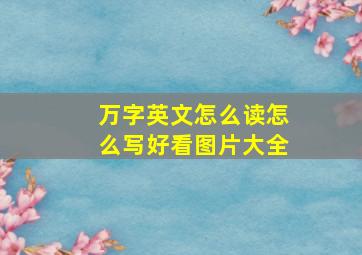 万字英文怎么读怎么写好看图片大全